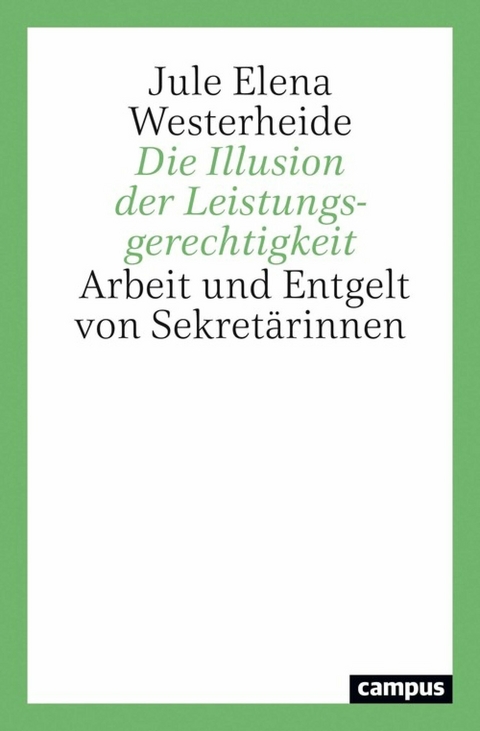 Jule Elena Westerheide

Die Illusion der Leistungsgerechtigkeit

Arbeit und Entgelt von Sekretärinnen

campus